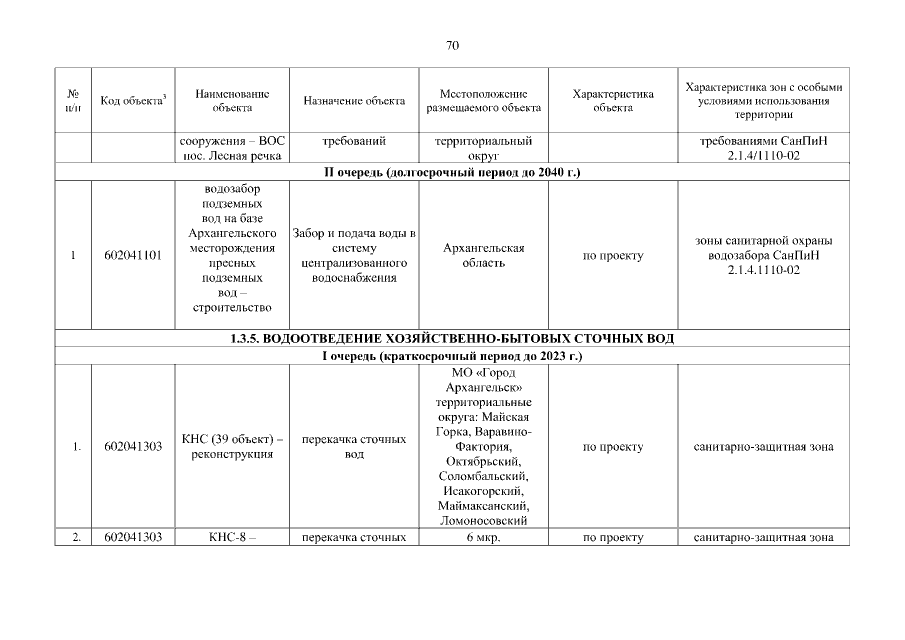 70

| № п/п | Код объекта$^3$ | Наименование объекта | Назначение объекта | Местоположение размещаемого объекта | Характеристика объекта | Характеристика зон с особыми условиями использования территории |
|---|---|---|---|---|---|---|
| | | сооружения – ВОС пос. Лесная речка | требований | территориальный округ | | требованиями СанПиН 2.1.4/1110-02 |
| II очередь (долгосрочный период до 2040 г.) | | | | | | |
| 1 | 602041101 | водозабор подземных вод на базе Архангельского месторождения пресных подземных вод – строительство | Забор и подача воды в систему централизованного водоснабжения | Архангельская область | по проекту | зоны санитарной охраны водозабора СанПиН 2.1.4.1110-02 |
| 1.3.5. ВОДООТВЕДЕНИЕ ХОЗЯЙСТВЕННО-БЫТОВЫХ СТОЧНЫХ ВОД | | | | | | |
| I очередь (краткосрочный период до 2023 г.) | | | | | | |
| 1. | 602041303 | КНС (39 объект) – реконструкция | перекачка сточных вод | МО «Город Архангельск» территориальные округа: Майская Горка, Варавино-Фактория, Октябрьский, Соломбальский, Исакогорский, Маймаксанский, Ломоносовский | по проекту | санитарно-защитная зона |
| 2. | 602041303 | КНС-8 – | перекачка сточных | 6 мкр. | по проекту | санитарно-защитная зона |